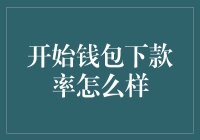 开始钱包下款率怎么样